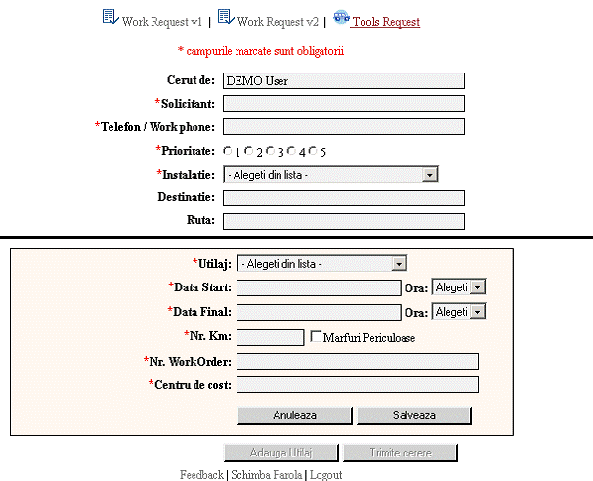 Work Request v1 | Work Request v2 | Tools Request

* campurile marcate sunt obligatorii

Cerut de: DEMO User

*Solicitant:

*Telefon / Work phone:

*Prioritate: 1 2 3 4 5

*Instalatie: - Alegeti din lista -

Destinatie:

Ruta:

*Utilaj: - Alegeti din lista -

*Data Start: Ora: Alegeti

*Data Final: Ora: Alegeti

*Nr. Km: Marfuri Periculoase

*Nr. WorkOrder:

*Centru de cost:

Anuleaza Salveaza

Adauga Utilaj Trimite cerere

Feedback | Schimba Parola | Logout